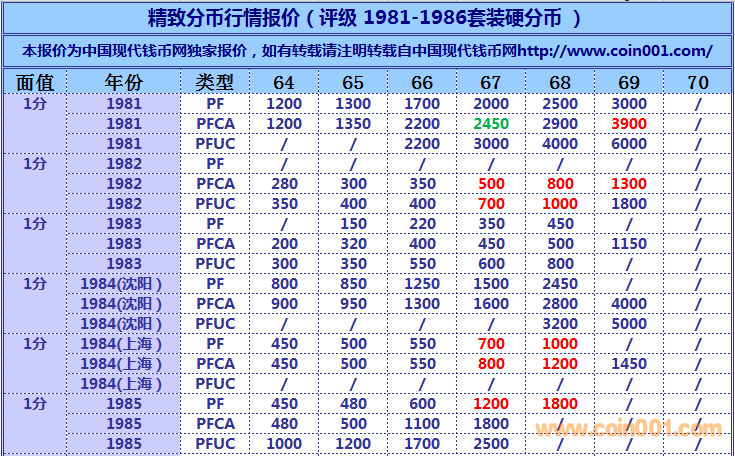 精致分币行情报价（评级 1981-1986套装硬分币 ）

本报价为中国现代钱币网独家报价，如有转载请注明转载自中国现代钱币网http://www.coin001.com/

| 面值 | 年份 | 类型 | 64 | 65 | 66 | 67 | 68 | 69 | 70 |
|---|---|---|---|---|---|---|---|---|---|
| 1分 | 1981 | PF | 1200 | 1300 | 1700 | 2000 | 2500 | 3000 | / |
| | 1981 | PFCA | 1200 | 1350 | 2200 | 2450 | 2900 | 3900 | / |
| | 1981 | PFUC | / | / | 2200 | 3000 | 4000 | 6000 | / |
| 1分 | 1982 | PF | / | / | / | / | / | / | / |
| | 1982 | PFCA | 280 | 300 | 350 | 500 | 800 | 1300 | / |
| | 1982 | PFUC | 350 | 400 | 400 | 700 | 1000 | 1800 | / |
| 1分 | 1983 | PF | / | 150 | 220 | 350 | 450 | / | / |
| | 1983 | PFCA | 200 | 320 | 400 | 450 | 500 | 1150 | / |
| | 1983 | PFUC | 300 | 350 | 550 | 600 | 800 | / | / |
| 1分 | 1984(沈阳) | PF | 800 | 850 | 1250 | 1500 | 2450 | / | / |
| | 1984(沈阳) | PFCA | 900 | 950 | 1300 | 1600 | 2800 | 4000 | / |
| | 1984(沈阳) | PFUC | / | / | / | / | 3200 | 5000 | / |
| 1分 | 1984(上海) | PF | 450 | 500 | 550 | 700 | 1000 | / | / |
| | 1984(上海) | PFCA | 450 | 500 | 550 | 800 | 1200 | 1450 | / |
| | 1984(上海) | PFUC | / | / | / | / | / | / | / |
| 1分 | 1985 | PF | 450 | 480 | 600 | 1200 | 1800 | / | / |
| | 1985 | PFCA | 480 | 500 | 1100 | 1800 | / | / | / |
| | 1985 | PFUC | 1000 | 1200 | 1700 | 2500 | / | / | / |

www.coin001.com